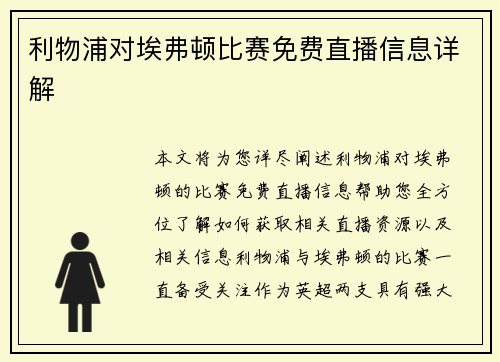 利物浦对埃弗顿比赛免费直播信息详解

本文将为您详尽阐述利物浦对埃弗顿的比赛免费直播信息帮助您全方位了解如何获取相关直播资源以及相关信息利物浦与埃弗顿的比赛一直备受关注作为英超两支具有强大